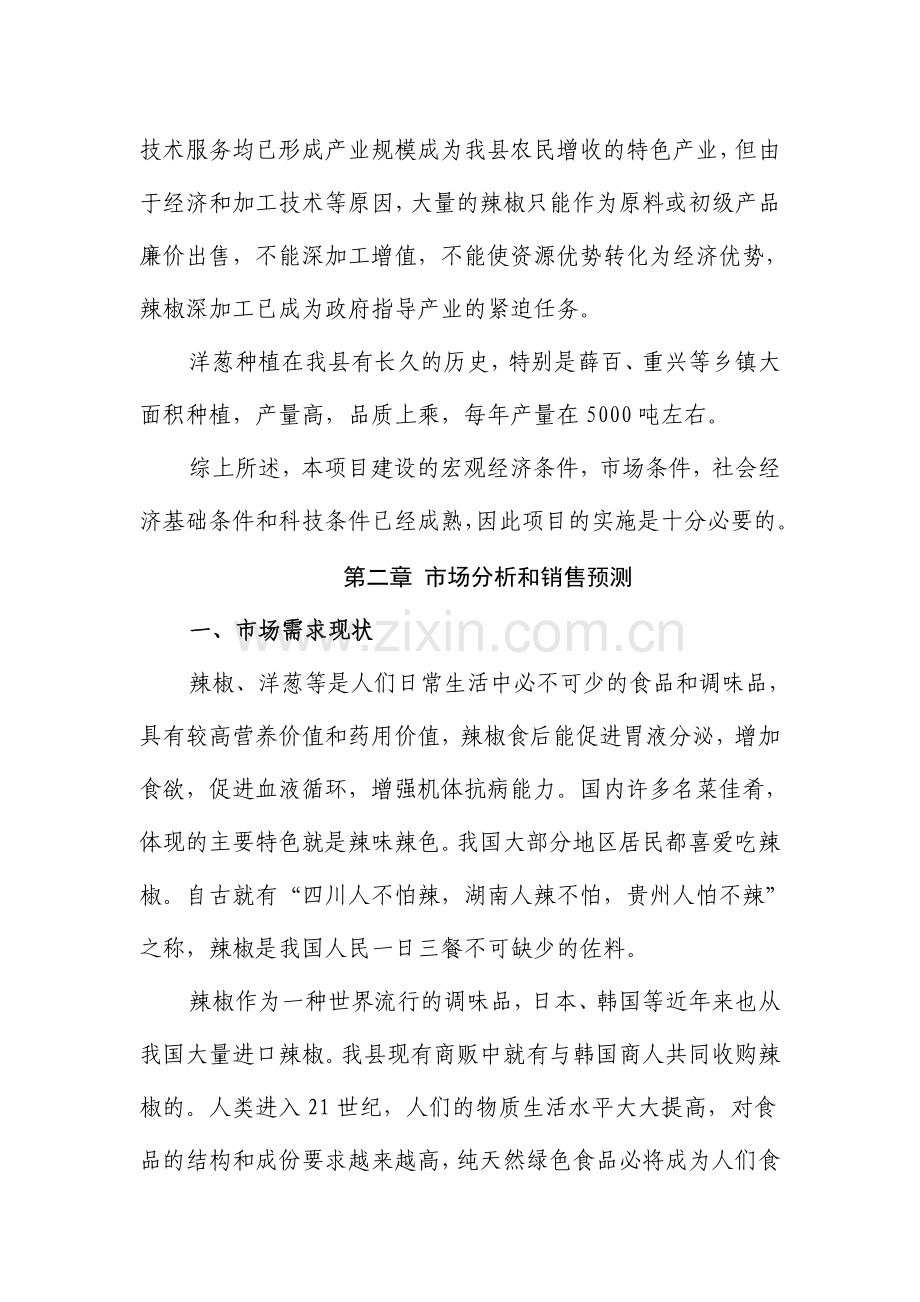 技术服务均已形成产业规模成为我县农民增收的特色产业，但由于经济和加工技术等原因，大量的辣椒只能作为原料或初级产品廉价出售，不能深加工增值，不能使资源优势转化为经济优势，辣椒深加工已成为政府指导产业的紧迫任务。

洋葱种植在我县有长久的历史，特别是薛百、重兴等乡镇大面积种植，产量高，品质上乘，每年产量在5000吨左右。

综上所述，本项目建设的宏观经济条件，市场条件，社会经济基础条件和科技条件已经成熟，因此项目的实施是十分必要的。

第二章 市场分析和销售预测

一、市场需求现状

辣椒、洋葱等是人们日常生活中必不可少的食品和调味品，具有较高营养价值和药用价值，辣椒食后能促进胃液分泌，增加食欲，促进血液循环，增强机体抗病能力。国内许多名菜佳肴，体现的主要特色就是辣味辣色。我国大部分地区居民都喜爱吃辣椒。自古就有“四川人不怕辣，湖南人辣不怕，贵州人怕不辣”之称，辣椒是我国人民一日三餐不可缺少的佐料。

辣椒作为一种世界流行的调味品，日本、韩国等近年来也从我国大量进口辣椒。我县现有商贩中就有与韩国商人共同收购辣椒的。人类进入21世纪，人们的物质生活水平大大提高，对食品的结构和成份要求越来越高，纯天然绿色食品必将成为人们食

www.zixin.com.cn